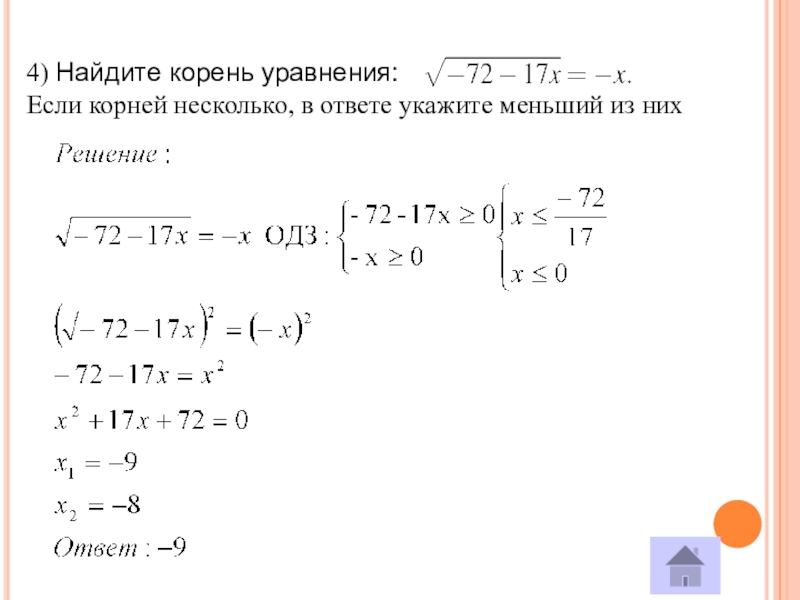 4) Найдите корень уравнения: $\sqrt{-72-17x}=-x.$
Если корней несколько, в ответе укажите меньший из них

Решение :

$\sqrt{-72-17x}=-x$ ОДЗ : $\begin{cases} -72-17x \geq 0 \\ -x \geq 0 \end{cases}$ $\begin{cases} x \leq \frac{-72}{17} \\ x \leq 0 \end{cases}$

$\left(\sqrt{-72-17x}\right)^2=(-x)^2$

$-72-17x=x^2$

$x^2+17x+72=0$

$x_1=-9$

$x_2=-8$

Ответ : $-9$